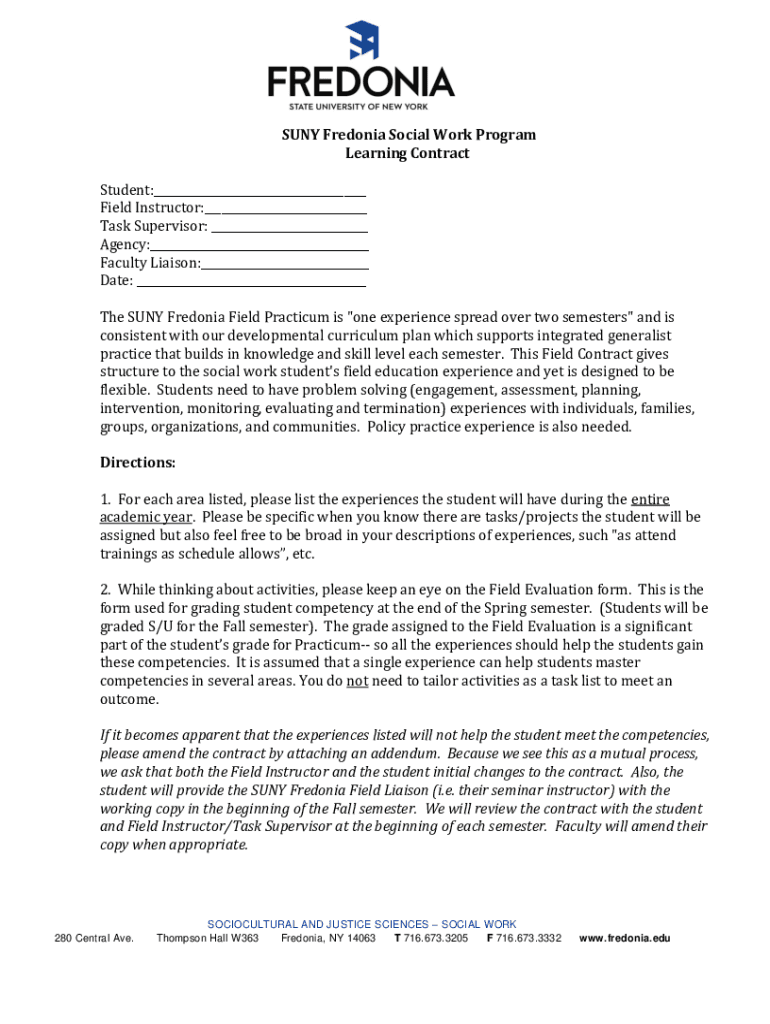 FREDONIA
STATE UNIVERSITY OF NEW YORK

SUNY Fredonia Social Work Program
Learning Contract

Student:
Field Instructor:
Task Supervisor:
Agency:
Faculty Liaison:
Date:

The SUNY Fredonia Field Practicum is "one experience spread over two semesters" and is consistent with our developmental curriculum plan which supports integrated generalist practice that builds in knowledge and skill level each semester. This Field Contract gives structure to the social work student's field education experience and yet is designed to be flexible. Students need to have problem solving (engagement, assessment, planning, intervention, monitoring, evaluating and termination) experiences with individuals, families, groups, organizations, and communities. Policy practice experience is also needed.

Directions:

1. For each area listed, please list the experiences the student will have during the entire academic year. Please be specific when you know there are tasks/projects the student will be assigned but also feel free to be broad in your descriptions of experiences, such "as attend trainings as schedule allows", etc.

2. While thinking about activities, please keep an eye on the Field Evaluation form. This is the form used for grading student competency at the end of the Spring semester. (Students will be graded S/U for the Fall semester). The grade assigned to the Field Evaluation is a significant part of the student's grade for Practicum-- so all the experiences should help the students gain these competencies. It is assumed that a single experience can help students master competencies in several areas. You do not need to tailor activities as a task list to meet an outcome.

If it becomes apparent that the experiences listed will not help the student meet the competencies, please amend the contract by attaching an addendum. Because we see this as a mutual process, we ask that both the Field Instructor and the student initial changes to the contract. Also, the student will provide the SUNY Fredonia Field Liaison (i.e. their seminar instructor) with the working copy in the beginning of the Fall semester. We will review the contract with the student and Field Instructor/Task Supervisor at the beginning of each semester. Faculty will amend their copy when appropriate.

SOCIOCULTURAL AND JUSTICE SCIENCES – SOCIAL WORK
280 Central Ave. Thompson Hall W363 Fredonia, NY 14063 T 716.673.3205 F 716.673.3332 www.fredonia.edu